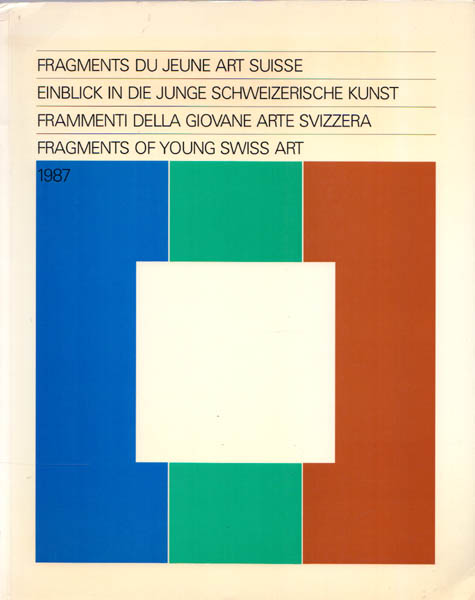 FRAGMENTS DU JEUNE ART SUISSE

EINBLICK IN DIE JUNGE SCHWEIZERISCHE KUNST

FRAMMENTI DELLA GIOVANE ARTE SVIZZERA

FRAGMENTS OF YOUNG SWISS ART

1987